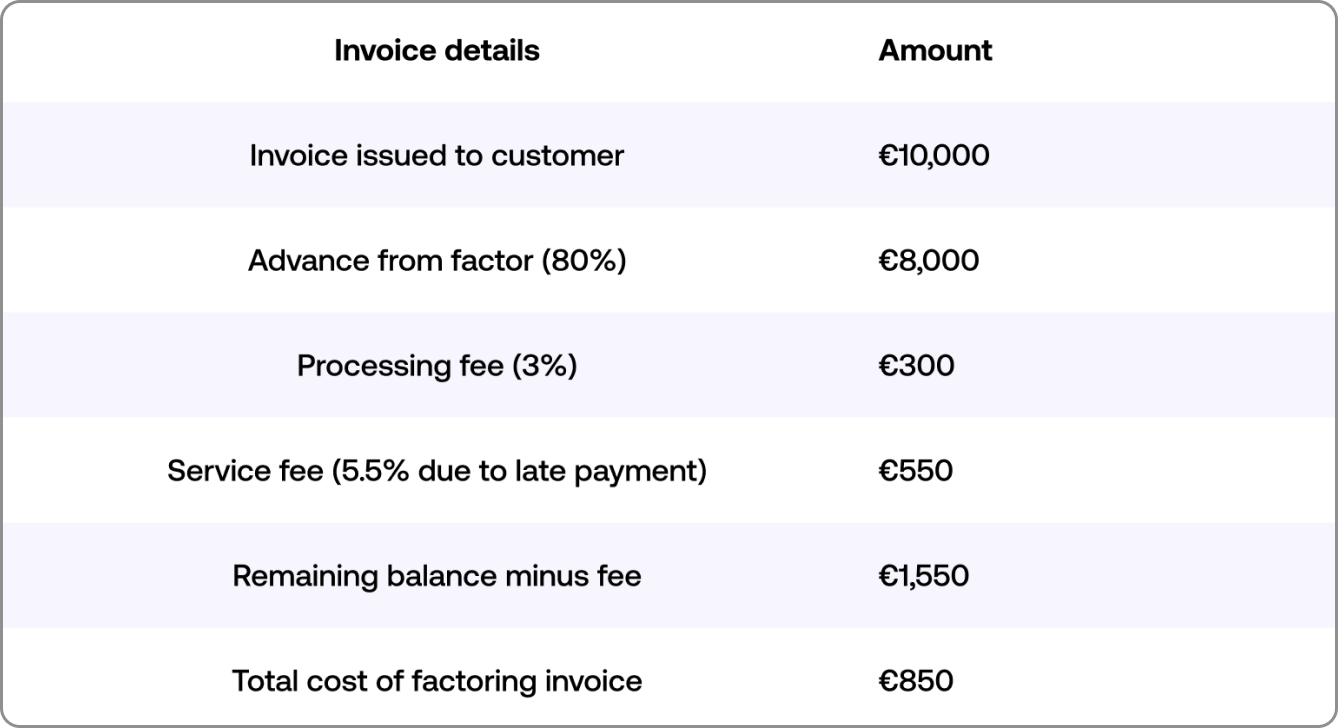 | Invoice details | Amount |
|---|---|
| Invoice issued to customer | €10,000 |
| Advance from factor (80%) | €8,000 |
| Processing fee (3%) | €300 |
| Service fee (5.5% due to late payment) | €550 |
| Remaining balance minus fee | €1,550 |
| Total cost of factoring invoice | €850 |